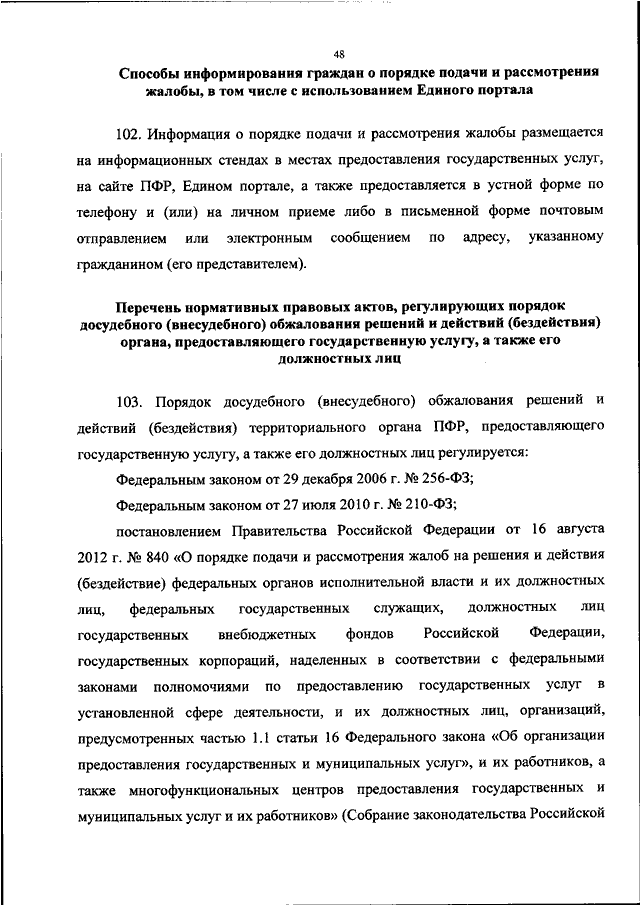 48

Способы информирования граждан о порядке подачи и рассмотрения жалобы, в том числе с использованием Единого портала

102. Информация о порядке подачи и рассмотрения жалобы размещается на информационных стендах в местах предоставления государственных услуг, на сайте ПФР, Едином портале, а также предоставляется в устной форме по телефону и (или) на личном приеме либо в письменной форме почтовым отправлением или электронным сообщением по адресу, указанному гражданином (его представителем).

Перечень нормативных правовых актов, регулирующих порядок досудебного (внесудебного) обжалования решений и действий (бездействия) органа, предоставляющего государственную услугу, а также его должностных лиц

103. Порядок досудебного (внесудебного) обжалования решений и действий (бездействия) территориального органа ПФР, предоставляющего государственную услугу, а также его должностных лиц регулируется:

Федеральным законом от 29 декабря 2006 г. № 256-ФЗ;

Федеральным законом от 27 июля 2010 г. № 210-ФЗ;

постановлением Правительства Российской Федерации от 16 августа 2012 г. № 840 «О порядке подачи и рассмотрения жалоб на решения и действия (бездействие) федеральных органов исполнительной власти и их должностных лиц, федеральных государственных служащих, должностных лиц государственных внебюджетных фондов Российской Федерации, государственных корпораций, наделенных в соответствии с федеральными законами полномочиями по предоставлению государственных услуг в установленной сфере деятельности, и их должностных лиц, организаций, предусмотренных частью 1.1 статьи 16 Федерального закона «Об организации предоставления государственных и муниципальных услуг», и их работников, а также многофункциональных центров предоставления государственных и муниципальных услуг и их работников» (Собрание законодательства Российской